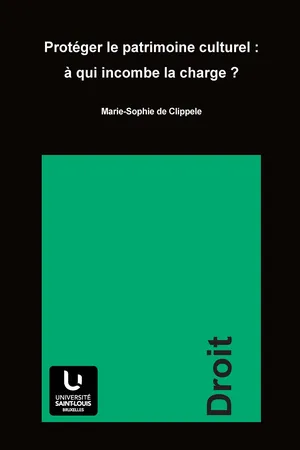 Protéger le patrimoine culturel : à qui incombe la charge ?

Marie-Sophie de Clippele

UNIVERSITÉ SAINT-LOUIS BRUXELLES

Droit